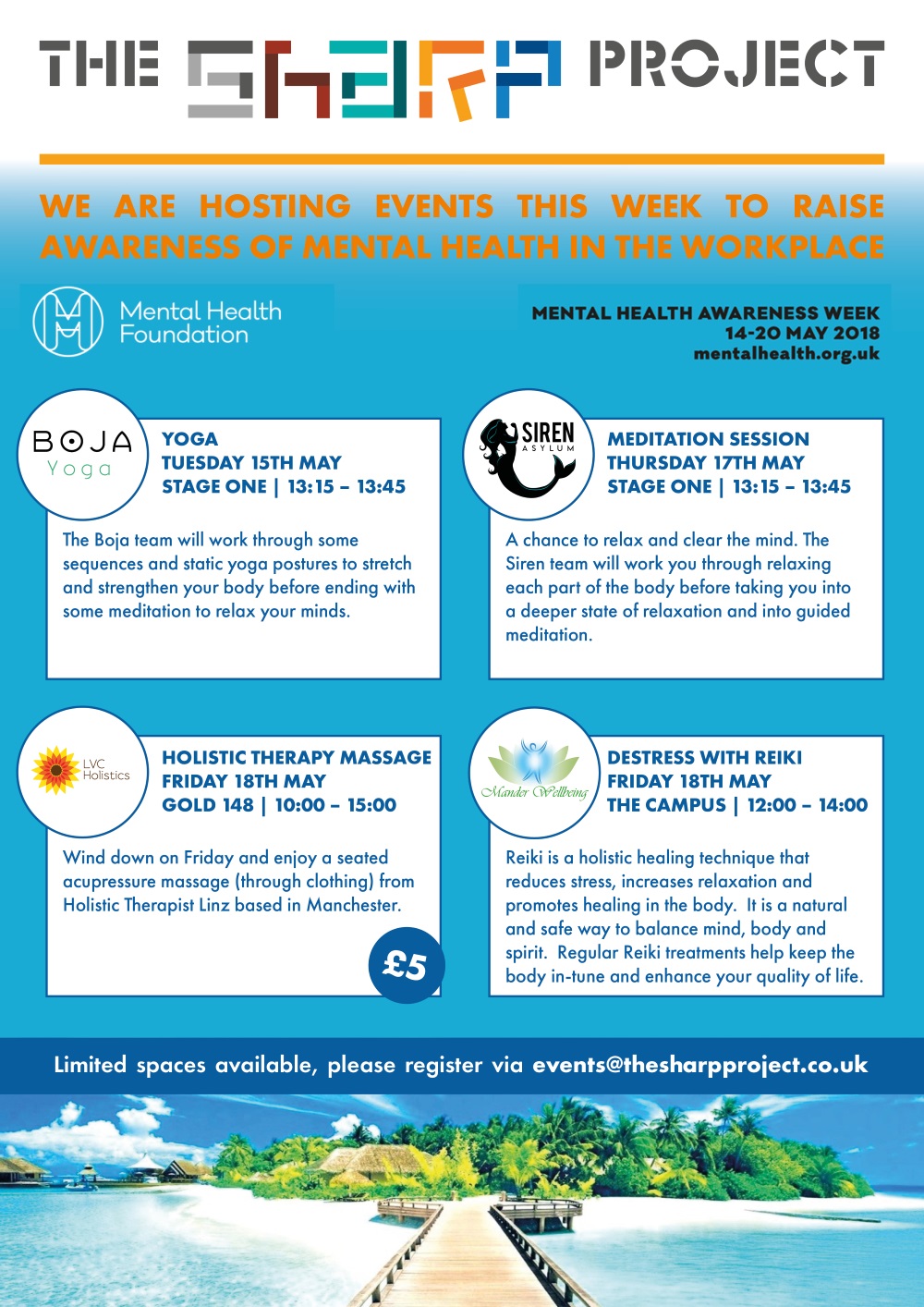 THE SHARP PROJECT

WE ARE HOSTING EVENTS THIS WEEK TO RAISE AWARENESS OF MENTAL HEALTH IN THE WORKPLACE

Mental Health Foundation

MENTAL HEALTH AWARENESS WEEK
14-20 MAY 2018
mentalhealth.org.uk

BOJA Yoga

YOGA
TUESDAY 15TH MAY
STAGE ONE | 13:15 – 13:45

The Boja team will work through some sequences and static yoga postures to stretch and strengthen your body before ending with some meditation to relax your minds.

SIREN ASYLUM

MEDITATION SESSION
THURSDAY 17TH MAY
STAGE ONE | 13:15 – 13:45

A chance to relax and clear the mind. The Siren team will work you through relaxing each part of the body before taking you into a deeper state of relaxation and into guided meditation.

LVC Holistics

HOLISTIC THERAPY MASSAGE
FRIDAY 18TH MAY
GOLD 148 | 10:00 – 15:00

Wind down on Friday and enjoy a seated acupressure massage (through clothing) from Holistic Therapist Linz based in Manchester.

£5

Mander Wellbeing

DESTRESS WITH REIKI
FRIDAY 18TH MAY
THE CAMPUS | 12:00 – 14:00

Reiki is a holistic healing technique that reduces stress, increases relaxation and promotes healing in the body. It is a natural and safe way to balance mind, body and spirit. Regular Reiki treatments help keep the body in-tune and enhance your quality of life.

Limited spaces available, please register via events@thesharpproject.co.uk